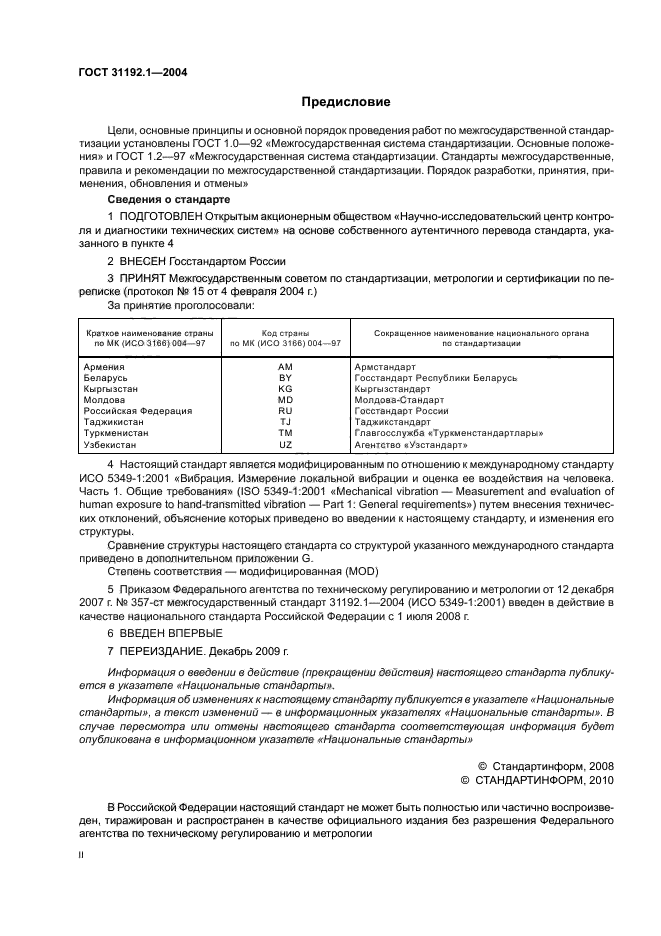 ГОСТ 31192.1—2004

Предисловие

Цели, основные принципы и основной порядок проведения работ по межгосударственной стандартизации установлены ГОСТ 1.0—92 «Межгосударственная система стандартизации. Основные положения» и ГОСТ 1.2—97 «Межгосударственная система стандартизации. Стандарты межгосударственные, правила и рекомендации по межгосударственной стандартизации. Порядок разработки, принятия, применения, обновления и отмены»

Сведения о стандарте

1 ПОДГОТОВЛЕН Открытым акционерным обществом «Научно-исследовательский центр контроля и диагностики технических систем» на основе собственного аутентичного перевода стандарта, указанного в пункте 4

2 ВНЕСЕН Госстандартом России

3 ПРИНЯТ Межгосударственным советом по стандартизации, метрологии и сертификации по переписке (протокол № 15 от 4 февраля 2004 г.)

За принятие проголосовали:

| Краткое наименование страны по МК (ИСО 3166) 004—97 | Код страны по МК (ИСО 3166) 004—97 | Сокращенное наименование национального органа по стандартизации |
|---|---|---|
| Армения | AM | Армстандарт |
| Беларусь | BY | Госстандарт Республики Беларусь |
| Кыргызстан | KG | Кыргызстандарт |
| Молдова | MD | Молдова-Стандарт |
| Российская Федерация | RU | Госстандарт России |
| Таджикистан | TJ | Таджикстандарт |
| Туркменистан | TM | Главгосслужба «Туркменстандартлары» |
| Узбекистан | UZ | Агентство «Узстандарт» |

4 Настоящий стандарт является модифицированным по отношению к международному стандарту ИСО 5349-1:2001 «Вибрация. Измерение локальной вибрации и оценка ее воздействия на человека. Часть 1. Общие требования» (ISO 5349-1:2001 «Mechanical vibration — Measurement and evaluation of human exposure to hand-transmitted vibration — Part 1: General requirements») путем внесения технических отклонений, объяснение которых приведено во введении к настоящему стандарту, и изменения его структуры.

Сравнение структуры настоящего стандарта со структурой указанного международного стандарта приведено в дополнительном приложении G.

Степень соответствия — модифицированная (MOD)

5 Приказом Федерального агентства по техническому регулированию и метрологии от 12 декабря 2007 г. № 357-ст межгосударственный стандарт 31192.1—2004 (ИСО 5349-1:2001) введен в действие в качестве национального стандарта Российской Федерации с 1 июля 2008 г.

6 ВВЕДЕН ВПЕРВЫЕ

7 ПЕРЕИЗДАНИЕ. Декабрь 2009 г.

Информация о введении в действие (прекращении действия) настоящего стандарта публикуется в указателе «Национальные стандарты».

Информация об изменениях к настоящему стандарту публикуется в указателе «Национальные стандарты», а текст изменений — в информационных указателях «Национальные стандарты». В случае пересмотра или отмены настоящего стандарта соответствующая информация будет опубликована в информационном указателе «Национальные стандарты»

© Стандартинформ, 2008
© СТАНДАРТИНФОРМ, 2010

В Российской Федерации настоящий стандарт не может быть полностью или частично воспроизведен, тиражирован и распространен в качестве официального издания без разрешения Федерального агентства по техническому регулированию и метрологии

II